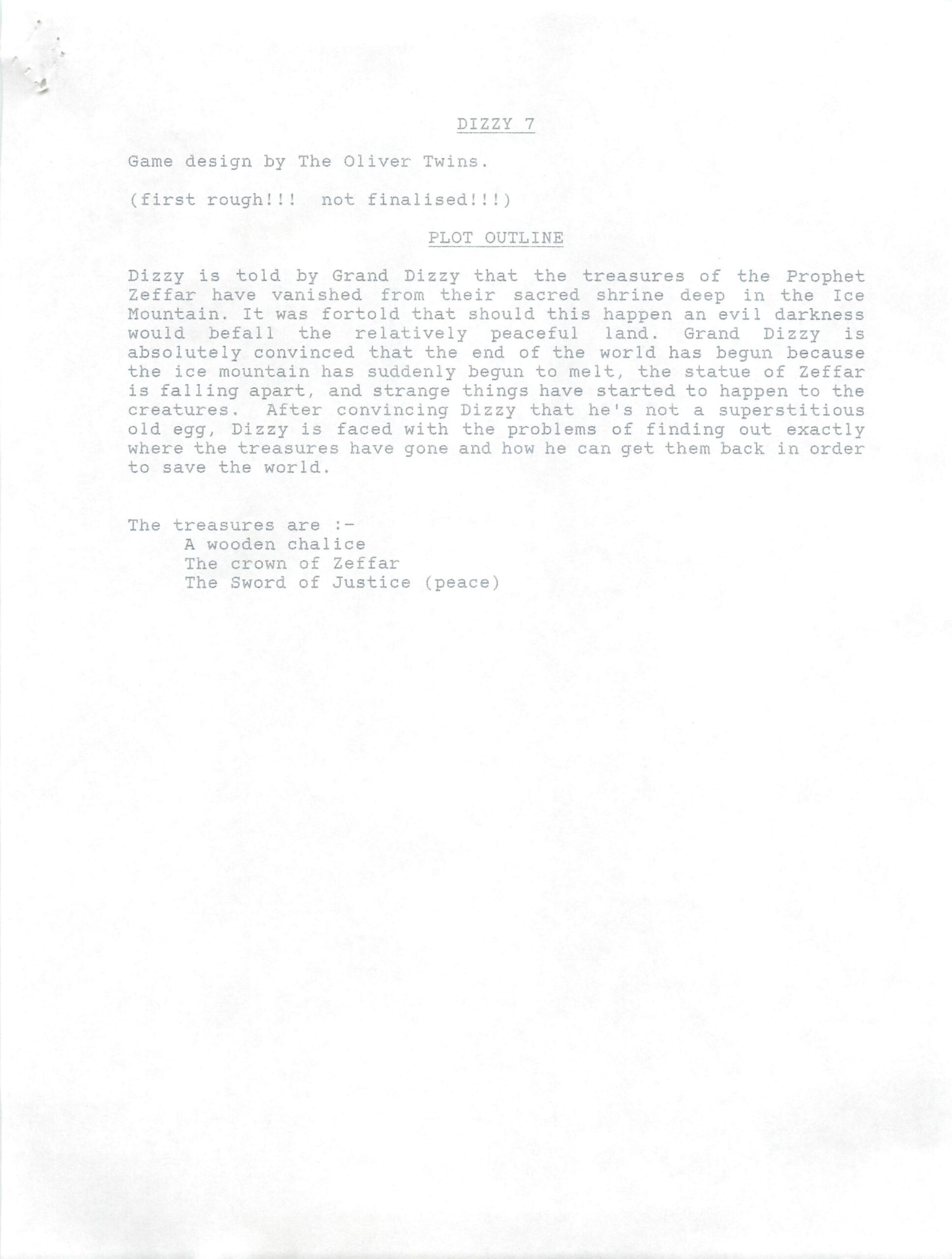 DIZZY 7

Game design by The Oliver Twins.

(first rough!!! not finalised!!!)

PLOT OUTLINE

Dizzy is told by Grand Dizzy that the treasures of the Prophet Zeffar have vanished from their sacred shrine deep in the Ice Mountain. It was fortold that should this happen an evil darkness would befall the relatively peaceful land. Grand Dizzy is absolutely convinced that the end of the world has begun because the ice mountain has suddenly begun to melt, the statue of Zeffar is falling apart, and strange things have started to happen to the creatures. After convincing Dizzy that he's not a superstitious old egg, Dizzy is faced with the problems of finding out exactly where the treasures have gone and how he can get them back in order to save the world.

The treasures are :-
A wooden chalice
The crown of Zeffar
The Sword of Justice (peace)